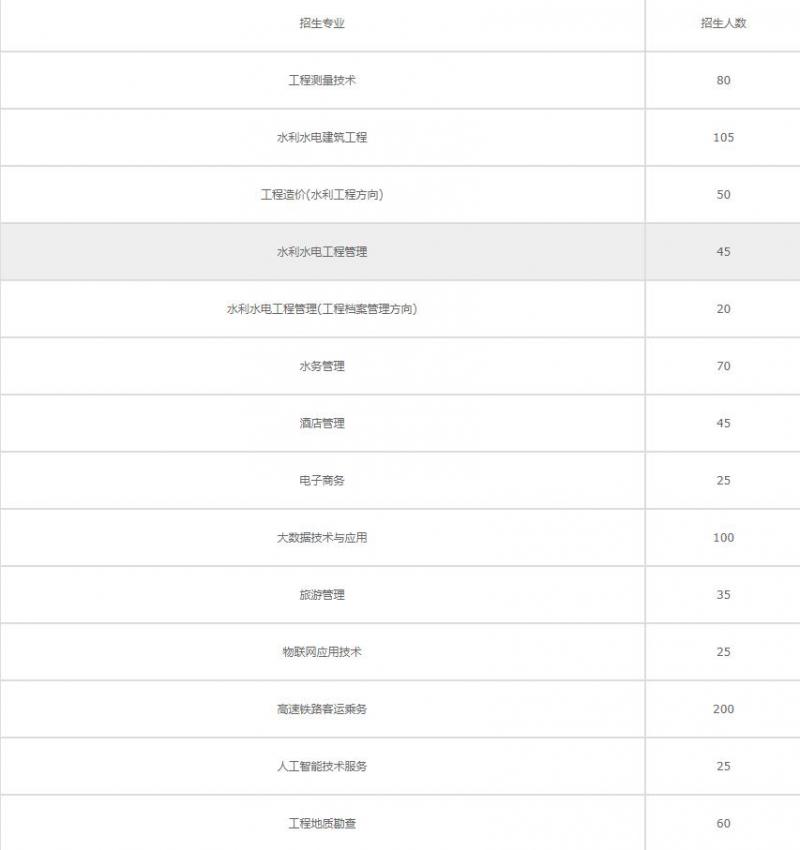 | 招生专业 | 招生人数 |
|---|---|
| 工程测量技术 | 80 |
| 水利水电建筑工程 | 105 |
| 工程造价(水利工程方向) | 50 |
| 水利水电工程管理 | 45 |
| 水利水电工程管理(工程档案管理方向) | 20 |
| 水务管理 | 70 |
| 酒店管理 | 45 |
| 电子商务 | 25 |
| 大数据技术与应用 | 100 |
| 旅游管理 | 35 |
| 物联网应用技术 | 25 |
| 高速铁路客运乘务 | 200 |
| 人工智能技术服务 | 25 |
| 工程地质勘查 | 60 |